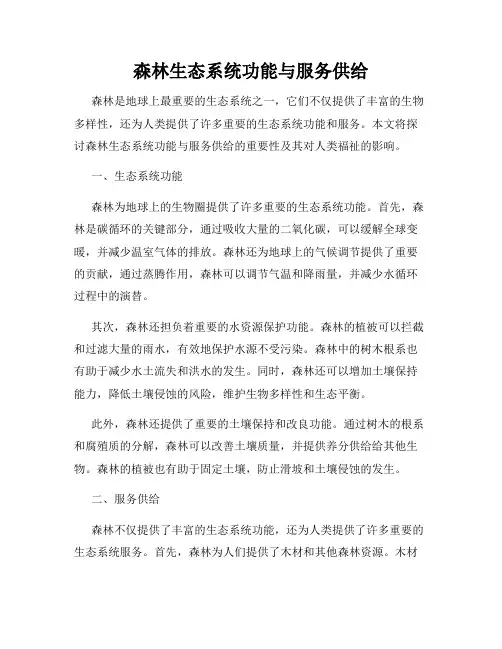 森林生态系统功能与服务供给

森林是地球上最重要的生态系统之一，它们不仅提供了丰富的生物多样性，还为人类提供了许多重要的生态系统功能和服务。本文将探讨森林生态系统功能与服务供给的重要性及其对人类福祉的影响。

一、生态系统功能

森林为地球上的生物圈提供了许多重要的生态系统功能。首先，森林是碳循环的关键部分，通过吸收大量的二氧化碳，可以缓解全球变暖，并减少温室气体的排放。森林还为地球上的气候调节提供了重要的贡献，通过蒸腾作用，森林可以调节气温和降雨量，并减少水循环过程中的演替。

其次，森林还担负着重要的水资源保护功能。森林的植被可以拦截和过滤大量的雨水，有效地保护水源不受污染。森林中的树木根系也有助于减少水土流失和洪水的发生。同时，森林还可以增加土壤保持能力，降低土壤侵蚀的风险，维护生物多样性和生态平衡。

此外，森林还提供了重要的土壤保持和改良功能。通过树木的根系和腐殖质的分解，森林可以改善土壤质量，并提供养分供给给其他生物。森林的植被也有助于固定土壤，防止滑坡和土壤侵蚀的发生。

二、服务供给

森林不仅提供了丰富的生态系统功能，还为人类提供了许多重要的生态系统服务。首先，森林为人们提供了木材和其他森林资源。木材